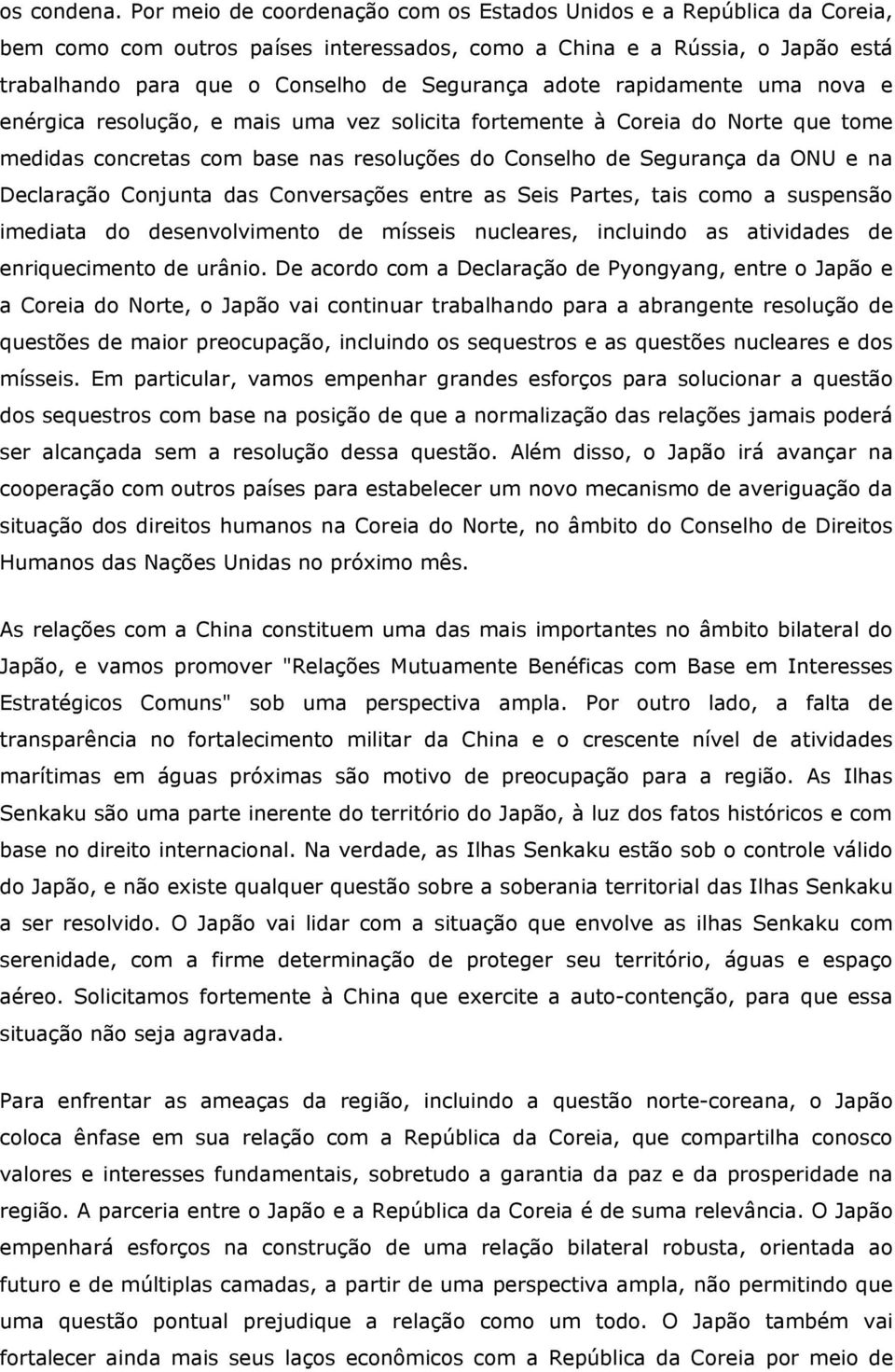 os condena. Por meio de coordenação com os Estados Unidos e a República da Coreia, bem como com outros países interessados, como a China e a Rússia, o Japão está trabalhando para que o Conselho de Segurança adote rapidamente uma nova e enérgica resolução, e mais uma vez solicita fortemente à Coreia do Norte que tome medidas concretas com base nas resoluções do Conselho de Segurança da ONU e na Declaração Conjunta das Conversações entre as Seis Partes, tais como a suspensão imediata do desenvolvimento de mísseis nucleares, incluindo as atividades de enriquecimento de urânio. De acordo com a Declaração de Pyongyang, entre o Japão e a Coreia do Norte, o Japão vai continuar trabalhando para a abrangente resolução de questões de maior preocupação, incluindo os sequestros e as questões nucleares e dos mísseis. Em particular, vamos empenhar grandes esforços para solucionar a questão dos sequestros com base na posição de que a normalização das relações jamais poderá ser alcançada sem a resolução dessa questão. Além disso, o Japão irá avançar na cooperação com outros países para estabelecer um novo mecanismo de averiguação da situação dos direitos humanos na Coreia do Norte, no âmbito do Conselho de Direitos Humanos das Nações Unidas no próximo mês.

As relações com a China constituem uma das mais importantes no âmbito bilateral do Japão, e vamos promover "Relações Mutuamente Benéficas com Base em Interesses Estratégicos Comuns" sob uma perspectiva ampla. Por outro lado, a falta de transparência no fortalecimento militar da China e o crescente nível de atividades marítimas em águas próximas são motivo de preocupação para a região. As Ilhas Senkaku são uma parte inerente do território do Japão, à luz dos fatos históricos e com base no direito internacional. Na verdade, as Ilhas Senkaku estão sob o controle válido do Japão, e não existe qualquer questão sobre a soberania territorial das Ilhas Senkaku a ser resolvido. O Japão vai lidar com a situação que envolve as ilhas Senkaku com serenidade, com a firme determinação de proteger seu território, águas e espaço aéreo. Solicitamos fortemente à China que exercite a auto-contenção, para que essa situação não seja agravada.

Para enfrentar as ameaças da região, incluindo a questão norte-coreana, o Japão coloca ênfase em sua relação com a República da Coreia, que compartilha conosco valores e interesses fundamentais, sobretudo a garantia da paz e da prosperidade na região. A parceria entre o Japão e a República da Coreia é de suma relevância. O Japão empenhará esforços na construção de uma relação bilateral robusta, orientada ao futuro e de múltiplas camadas, a partir de uma perspectiva ampla, não permitindo que uma questão pontual prejudique a relação como um todo. O Japão também vai fortalecer ainda mais seus laços econômicos com a República da Coreia por meio de